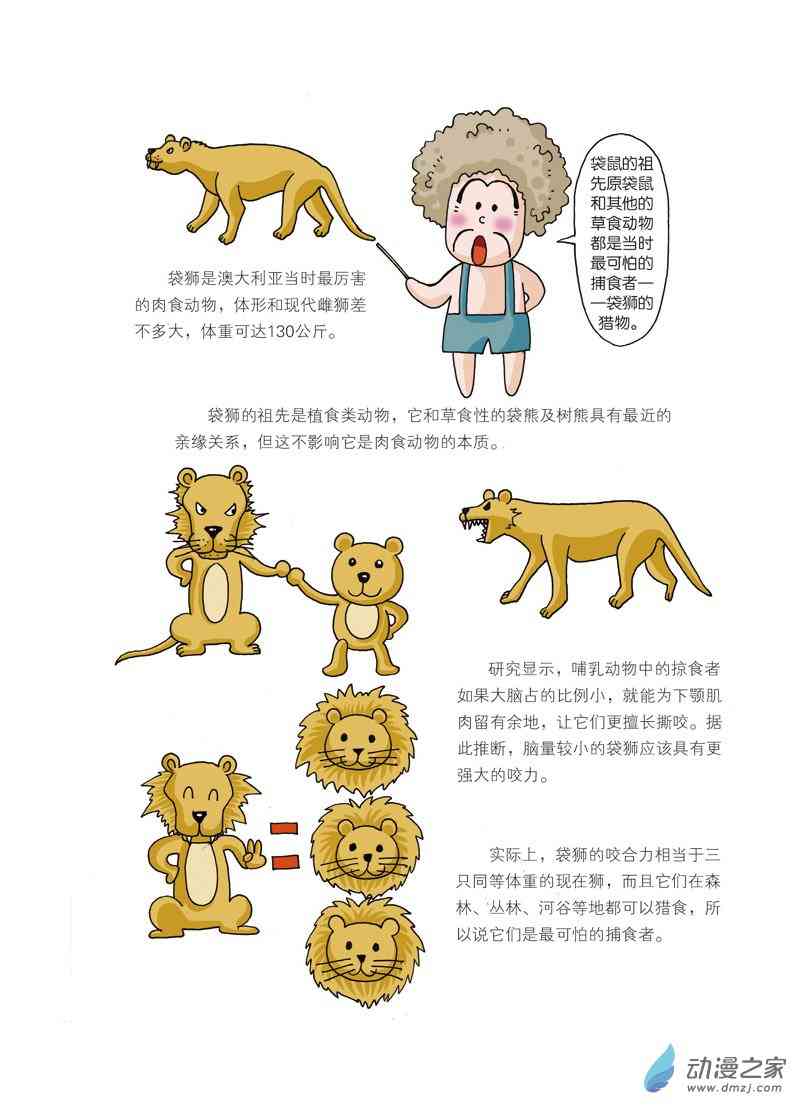 袋狮是澳大利亚当时最厉害的肉食动物，体形和现代雌狮差不多大，体重可达130公斤。

袋鼠的祖先原袋鼠和其他的草食动物都是当时最可怕的捕食者——袋狮的猎物。

袋狮的祖先是植食类动物，它和草食性的袋熊及树熊具有最近的亲缘关系，但这不影响它是肉食动物的本质。

研究显示，哺乳动物中的掠食者如果大脑占的比例小，就能为下颚肌肉留有余地，让它们更擅长撕咬。据此推断，脑量较小的袋狮应该具有更强大的咬力。

实际上，袋狮的咬合力相当于三只同等体重的现在狮，而且它们在森林、丛林、河谷等地都可以猎食，所以说它们是最可怕的捕食者。

动漫之家
www.dmzj.com